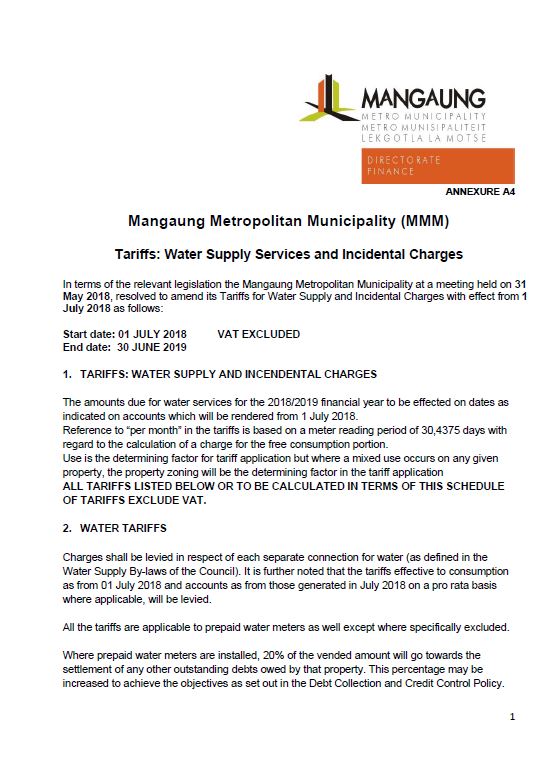 MANGAUNG
METRO MUNICIPALITY
METRO MUNISIPALITEIT
LEKGOTLA LA MOTSE

DIRECTORATE
FINANCE

ANNEXURE A4

Mangaung Metropolitan Municipality (MMM)

Tariffs: Water Supply Services and Incidental Charges

In terms of the relevant legislation the Mangaung Metropolitan Municipality at a meeting held on 31 May 2018, resolved to amend its Tariffs for Water Supply and Incidental Charges with effect from 1 July 2018 as follows:

Start date: 01 JULY 2018 VAT EXCLUDED
End date: 30 JUNE 2019

1. TARIFFS: WATER SUPPLY AND INCENDENTAL CHARGES

The amounts due for water services for the 2018/2019 financial year to be effected on dates as indicated on accounts which will be rendered from 1 July 2018.
Reference to "per month" in the tariffs is based on a meter reading period of 30,4375 days with regard to the calculation of a charge for the free consumption portion.
Use is the determining factor for tariff application but where a mixed use occurs on any given property, the property zoning will be the determining factor in the tariff application
ALL TARIFFS LISTED BELOW OR TO BE CALCULATED IN TERMS OF THIS SCHEDULE OF TARIFFS EXCLUDE VAT.

2. WATER TARIFFS

Charges shall be levied in respect of each separate connection for water (as defined in the Water Supply By-laws of the Council). It is further noted that the tariffs effective to consumption as from 01 July 2018 and accounts as from those generated in July 2018 on a pro rata basis where applicable, will be levied.

All the tariffs are applicable to prepaid water meters as well except where specifically excluded.

Where prepaid water meters are installed, 20% of the vended amount will go towards the settlement of any other outstanding debts owed by that property. This percentage may be increased to achieve the objectives as set out in the Debt Collection and Credit Control Policy.

1